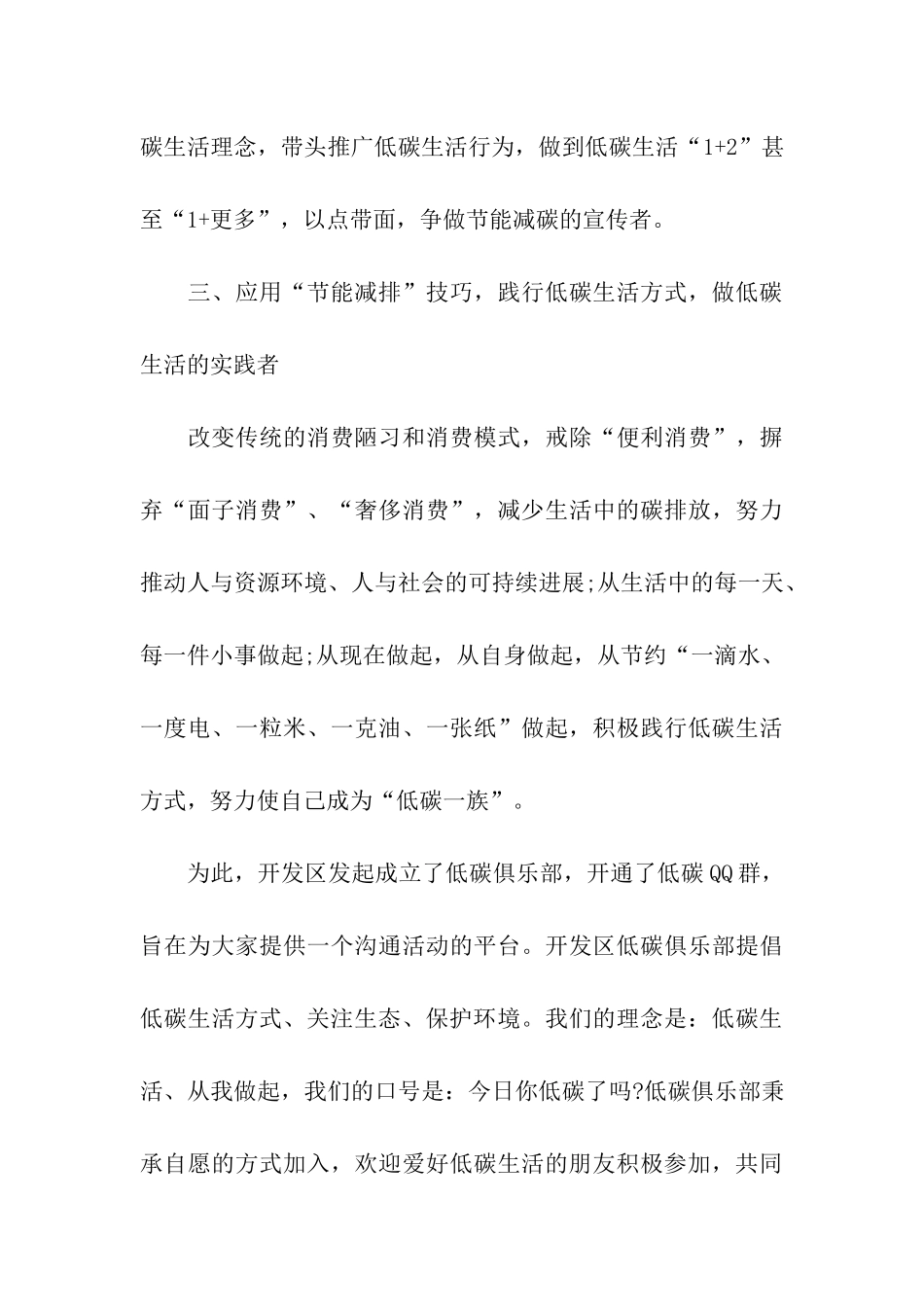 碳生活理念，带头推广低碳生活行为，做到低碳生活“1+2”甚至“1+更多”，以点带面，争做节能减碳的宣传者。

三、应用“节能减排”技巧，践行低碳生活方式，做低碳生活的实践者

改变传统的消费陋习和消费模式，戒除“便利消费”，摒弃“面子消费”、“奢侈消费”，减少生活中的碳排放，努力推动人与资源环境、人与社会的可持续进展;从生活中的每一天、每一件小事做起;从现在做起，从自身做起，从节约“一滴水、一度电、一粒米、一克油、一张纸”做起，积极践行低碳生活方式，努力使自己成为“低碳一族”。

为此，开发区发起成立了低碳俱乐部，开通了低碳QQ群，旨在为大家提供一个沟通活动的平台。开发区低碳俱乐部提倡低碳生活方式、关注生态、保护环境。我们的理念是：低碳生活、从我做起，我们的口号是：今日你低碳了吗?低碳俱乐部秉承自愿的方式加入，欢迎爱好低碳生活的朋友积极参加，共同